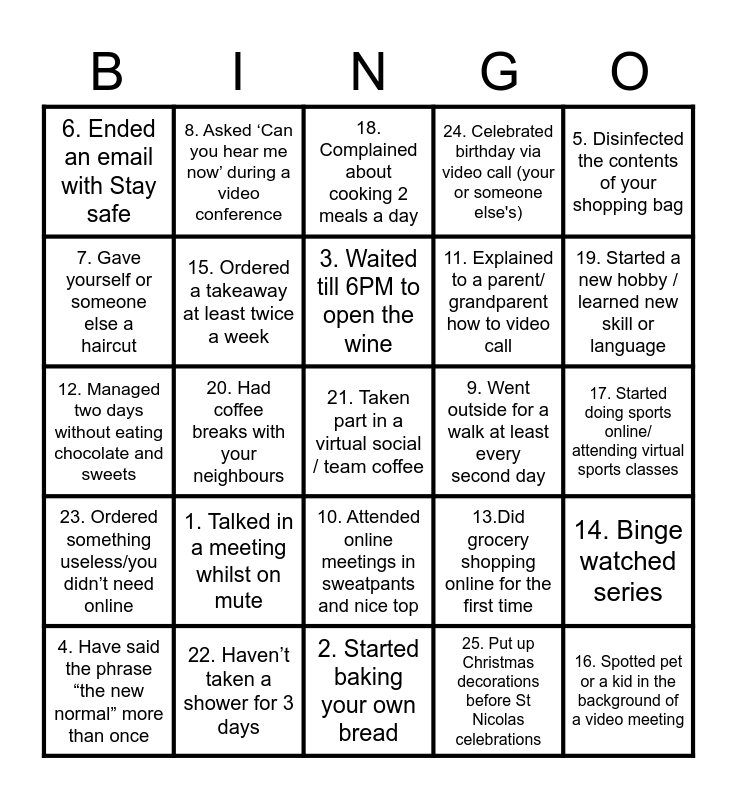 | B | I | N | G | O |
|---|---|---|---|---|
| 6. Ended an email with Stay safe | 8. Asked ‘Can you hear me now’ during a video conference | 18. Complained about cooking 2 meals a day | 24. Celebrated birthday via video call (your or someone else's) | 5. Disinfected the contents of your shopping bag |
| 7. Gave yourself or someone else a haircut | 15. Ordered a takeaway at least twice a week | 3. Waited till 6PM to open the wine | 11. Explained to a parent/ grandparent how to video call | 19. Started a new hobby / learned new skill or language |
| 12. Managed two days without eating chocolate and sweets | 20. Had coffee breaks with your neighbours | 21. Taken part in a virtual social / team coffee | 9. Went outside for a walk at least every second day | 17. Started doing sports online/ attending virtual sports classes |
| 23. Ordered something useless/you didn’t need online | 1. Talked in a meeting whilst on mute | 10. Attended online meetings in sweatpants and nice top | 13.Did grocery shopping online for the first time | 14. Binge watched series |
| 4. Have said the phrase “the new normal” more than once | 22. Haven’t taken a shower for 3 days | 2. Started baking your own bread | 25. Put up Christmas decorations before St Nicolas celebrations | 16. Spotted pet or a kid in the background of a video meeting |